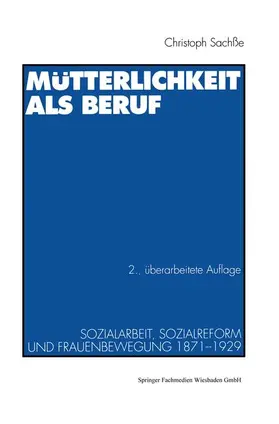 Christoph Sachße

MÜTTERLICHKEIT ALS BERUF

2., überarbeitete Auflage

SOZIALARBEIT, SOZIALREFORM UND FRAUENBEWEGUNG 1871–1929

Springer Fachmedien Wiesbaden GmbH